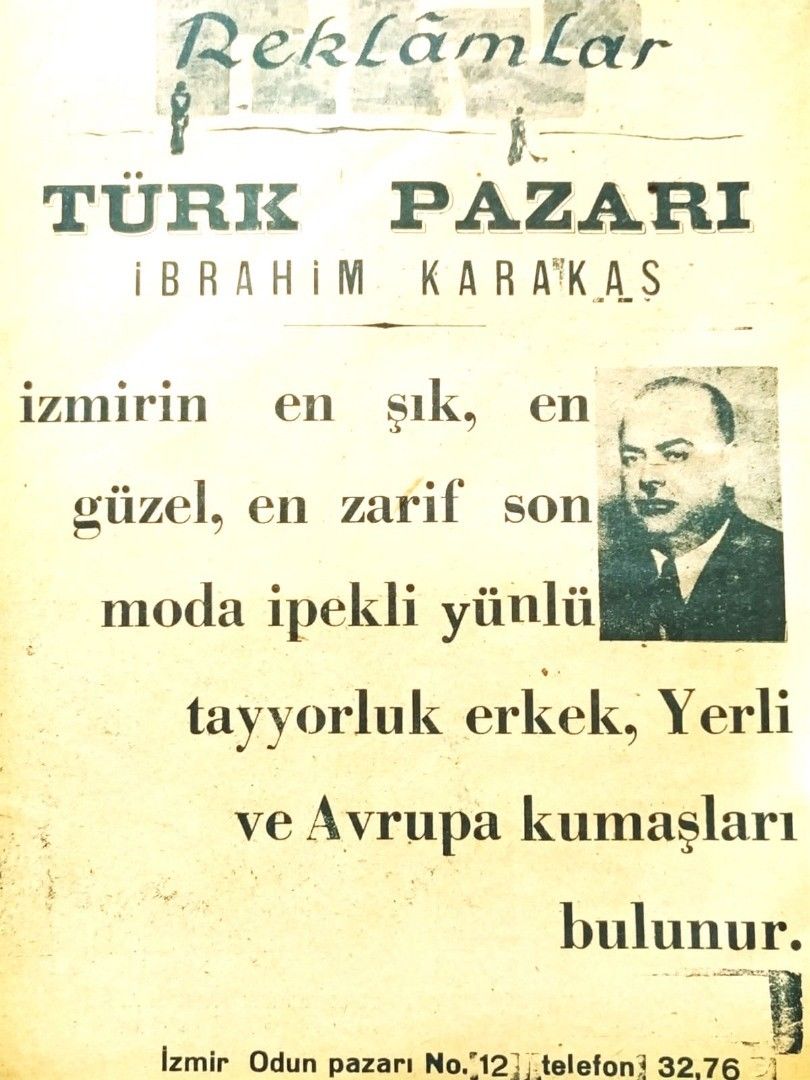 Reklâmlar

TÜRK PAZARI
İBRAHİM KARAKAŞ

izmirin en şık, en güzel, en zarif son moda ipekli yünlü tayyorluk erkek, Yerli ve Avrupa kumaşları bulunur.

İzmir Odun pazarı No. 12 telefon 32,76